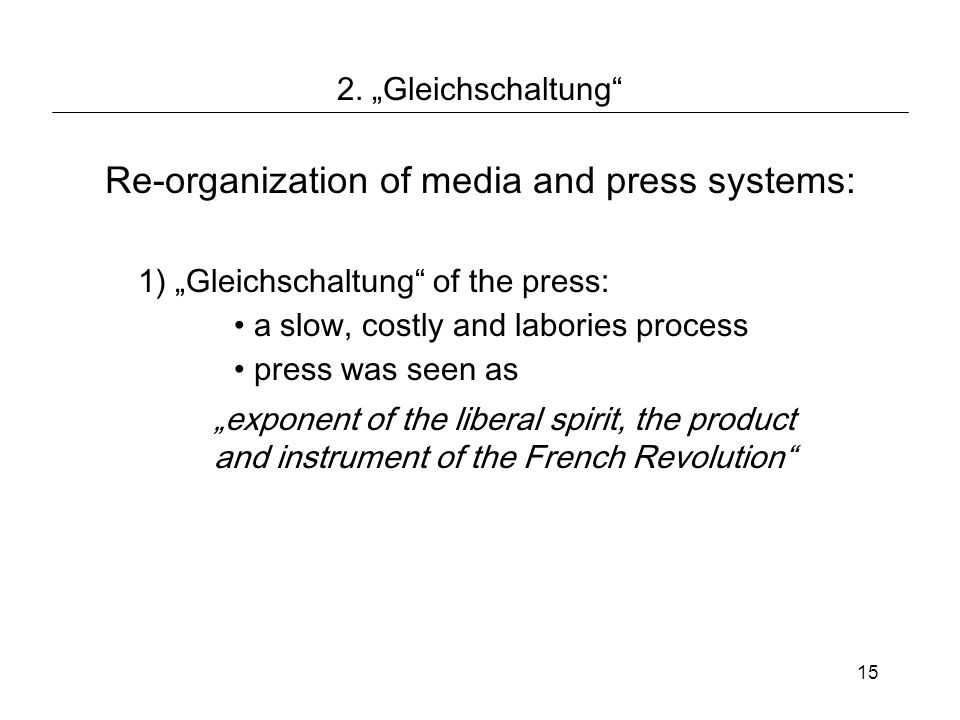 2. „Gleichschaltung“

Re-organization of media and press systems:

1) „Gleichschaltung“ of the press:

• a slow, costly and labories process

• press was seen as

„exponent of the liberal spirit, the product and instrument of the French Revolution“

15